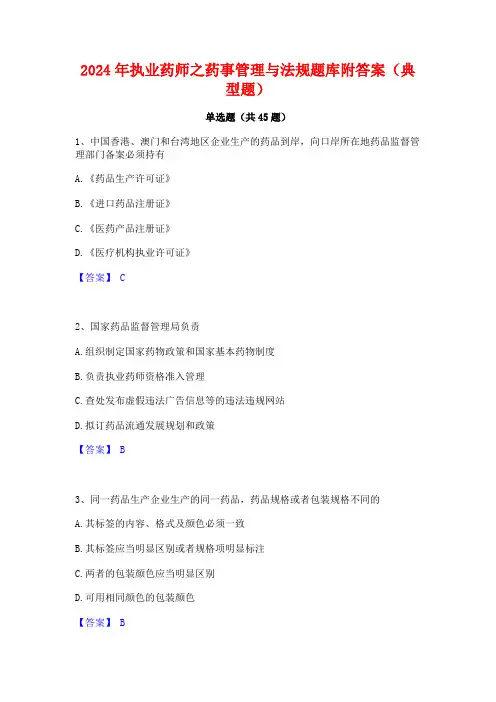 2024 年执业药师之药事管理与法规题库附答案（典型题）

单选题（共 45 题）

1、中国香港、澳门和台湾地区企业生产的药品到岸，向口岸所在地药品监督管理部门备案必须持有

A.《药品生产许可证》

B.《进口药品注册证》

C.《医药产品注册证》

D.《医疗机构执业许可证》

【答案】 C

2、国家药品监督管理局负责

A.组织制定国家药物政策和国家基本药物制度

B.负责执业药师资格准入管理

C.查处发布虚假违法广告信息等的违法违规网站

D.拟订药品流通发展规划和政策

【答案】 B

3、同一药品生产企业生产的同一药品，药品规格或者包装规格不同的

A.其标签的内容、格式及颜色必须一致

B.其标签应当明显区别或者规格项明显标注

C.两者的包装颜色应当明显区别

D.可用相同颜色的包装颜色

【答案】 B